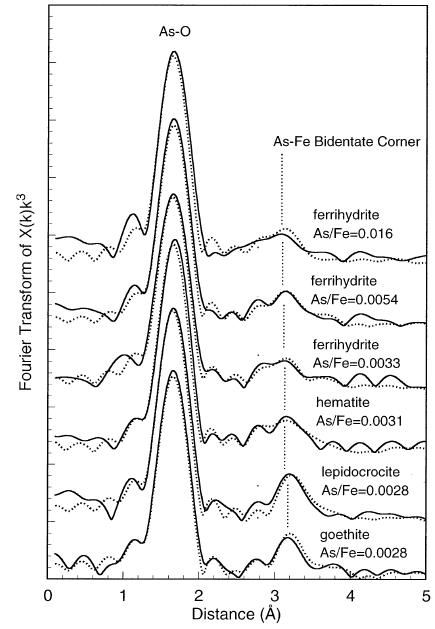 As-O

As-Fe Bidentate Corner

ferrihydrite
As/Fe=0.016

ferrihydrite
As/Fe=0.0054

ferrihydrite
As/Fe=0.0033

hematite
As/Fe=0.0031

lepidocrocite
As/Fe=0.0028

goethite
As/Fe=0.0028

Fourier Transform of $X(k)k^3$

0 1 2 3 4 5

Distance (Å)